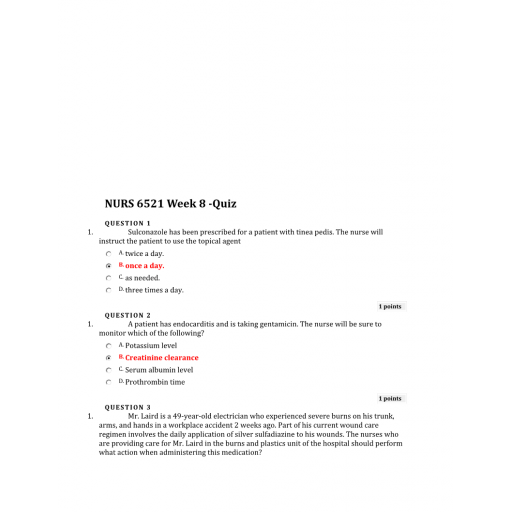 NURS 6521 Week 8 -Quiz

QUESTION 1

1. Sulconazole has been prescribed for a patient with tinea pedis. The nurse will instruct the patient to use the topical agent

A. twice a day.

B. once a day.

C. as needed.

D. three times a day.

1 points

QUESTION 2

1. A patient has endocarditis and is taking gentamicin. The nurse will be sure to monitor which of the following?

A. Potassium level

B. Creatinine clearance

C. Serum albumin level

D. Prothrombin time

1 points

QUESTION 3

1. Mr. Laird is a 49-year-old electrician who experienced severe burns on his trunk, arms, and hands in a workplace accident 2 weeks ago. Part of his current wound care regimen involves the daily application of silver sulfadiazine to his wounds. The nurses who are providing care for Mr. Laird in the burns and plastics unit of the hospital should perform what action when administering this medication?